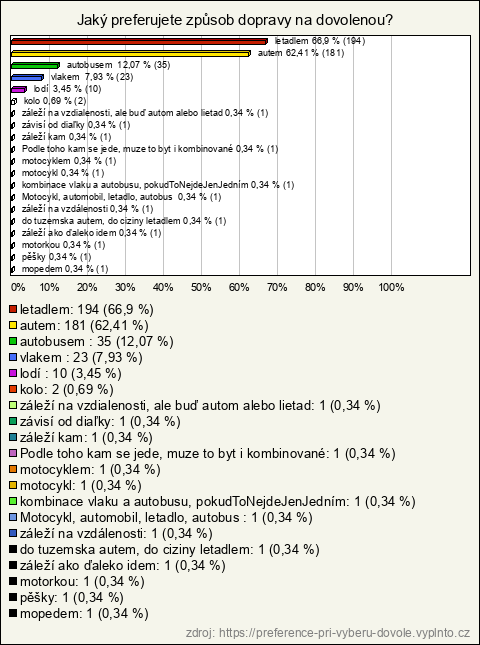 Jaký preferujete způsob dopravy na dovolenou?

letadlem 66,9 % (194)
autem 62,41 % (181)
autobusem 12,07 % (35)
vlakem 7,93 % (23)
lodí 3,45 % (10)
kolo 0,69 % (2)
záleží na vzdialenosti, ale buď autom alebo lietad 0,34 % (1)
závisí od diaľky 0,34 % (1)
záleží kam 0,34 % (1)
Podle toho kam se jede, muze to byt i kombinované 0,34 % (1)
motocyklem 0,34 % (1)
motocykl 0,34 % (1)
kombinace vlaku a autobusu, pokudToNejdeJenJedním 0,34 % (1)
Motocykl, automobil, letadlo, autobus 0,34 % (1)
záleží na vzdálenosti 0,34 % (1)
do tuzemska autem, do ciziny letadlem 0,34 % (1)
záleží ako ďaleko idem 0,34 % (1)
motorkou 0,34 % (1)
pěšky 0,34 % (1)
mopedem 0,34 % (1)

0% 10% 20% 30% 40% 50% 60% 70% 80% 90% 100%

letadlem: 194 (66,9 %)
autem: 181 (62,41 %)
autobusem : 35 (12,07 %)
vlakem : 23 (7,93 %)
lodí : 10 (3,45 %)
kolo: 2 (0,69 %)
záleží na vzdialenosti, ale buď autom alebo lietad: 1 (0,34 %)
závisí od diaľky: 1 (0,34 %)
záleží kam: 1 (0,34 %)
Podle toho kam se jede, muze to byt i kombinované: 1 (0,34 %)
motocyklem: 1 (0,34 %)
motocykl: 1 (0,34 %)
kombinace vlaku a autobusu, pokudToNejdeJenJedním: 1 (0,34 %)
Motocykl, automobil, letadlo, autobus : 1 (0,34 %)
záleží na vzdálenosti: 1 (0,34 %)
do tuzemska autem, do ciziny letadlem: 1 (0,34 %)
záleží ako ďaleko idem: 1 (0,34 %)
motorkou: 1 (0,34 %)
pěšky: 1 (0,34 %)
mopedem: 1 (0,34 %)

zdroj: https://preference-pri-vyberu-dovole.vyplnto.cz